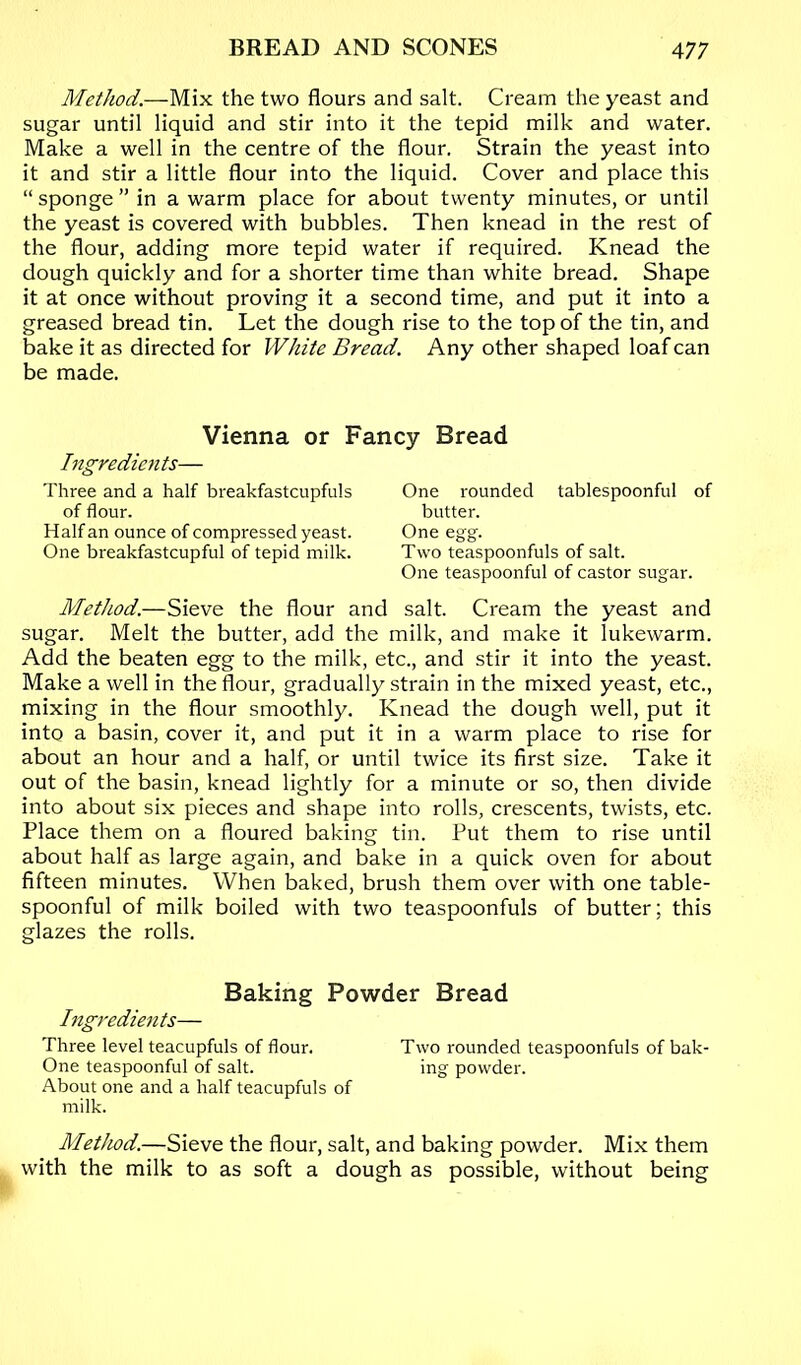 BREAD AND SCONES 477

Method.—Mix the two flours and salt. Cream the yeast and sugar until liquid and stir into it the tepid milk and water. Make a well in the centre of the flour. Strain the yeast into it and stir a little flour into the liquid. Cover and place this "sponge" in a warm place for about twenty minutes, or until the yeast is covered with bubbles. Then knead in the rest of the flour, adding more tepid water if required. Knead the dough quickly and for a shorter time than white bread. Shape it at once without proving it a second time, and put it into a greased bread tin. Let the dough rise to the top of the tin, and bake it as directed for White Bread. Any other shaped loaf can be made.

Vienna or Fancy Bread

Ingredients—
Three and a half breakfastcupfuls of flour.
Half an ounce of compressed yeast.
One breakfastcupful of tepid milk.

One rounded tablespoonful of butter.
One egg.
Two teaspoonfuls of salt.
One teaspoonful of castor sugar.

Method.—Sieve the flour and salt. Cream the yeast and sugar. Melt the butter, add the milk, and make it lukewarm. Add the beaten egg to the milk, etc., and stir it into the yeast. Make a well in the flour, gradually strain in the mixed yeast, etc., mixing in the flour smoothly. Knead the dough well, put it into a basin, cover it, and put it in a warm place to rise for about an hour and a half, or until twice its first size. Take it out of the basin, knead lightly for a minute or so, then divide into about six pieces and shape into rolls, crescents, twists, etc. Place them on a floured baking tin. Put them to rise until about half as large again, and bake in a quick oven for about fifteen minutes. When baked, brush them over with one tablespoonful of milk boiled with two teaspoonfuls of butter; this glazes the rolls.

Baking Powder Bread

Ingredients—
Three level teacupfuls of flour.
One teaspoonful of salt.
About one and a half teacupfuls of milk.

Two rounded teaspoonfuls of baking powder.

Method.—Sieve the flour, salt, and baking powder. Mix them with the milk to as soft a dough as possible, without being